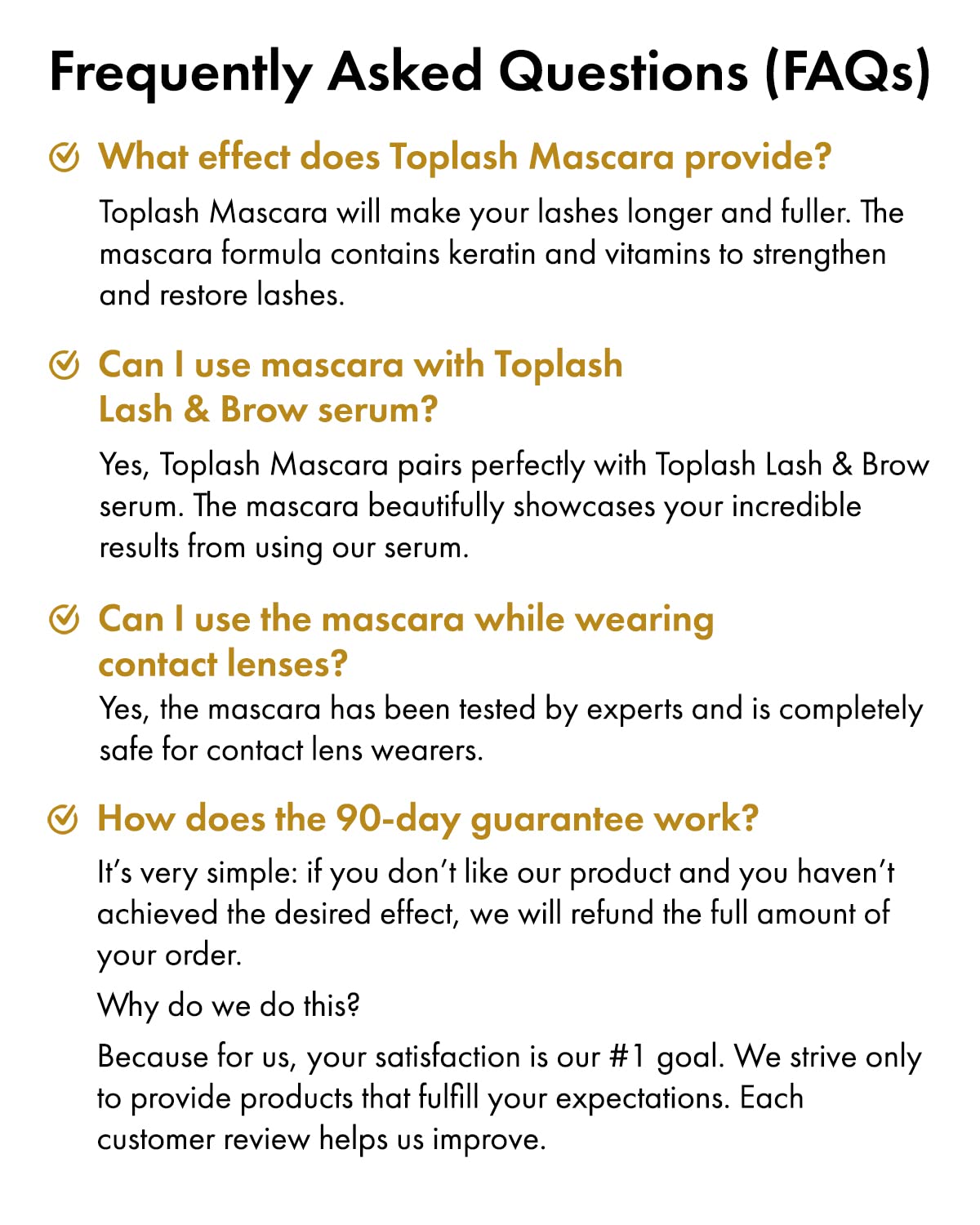 Frequently Asked Questions (FAQs)

What effect does Toplash Mascara provide?

Toplash Mascara will make your lashes longer and fuller. The mascara formula contains keratin and vitamins to strengthen and restore lashes.

Can I use mascara with Toplash Lash & Brow serum?

Yes, Toplash Mascara pairs perfectly with Toplash Lash & Brow serum. The mascara beautifully showcases your incredible results from using our serum.

Can I use the mascara while wearing contact lenses?

Yes, the mascara has been tested by experts and is completely safe for contact lens wearers.

How does the 90-day guarantee work?

It's very simple: if you don't like our product and you haven't achieved the desired effect, we will refund the full amount of your order.

Why do we do this?

Because for us, your satisfaction is our #1 goal. We strive only to provide products that fulfill your expectations. Each customer review helps us improve.